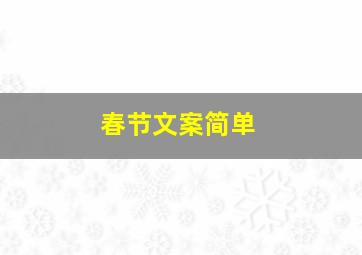 春节文案简单